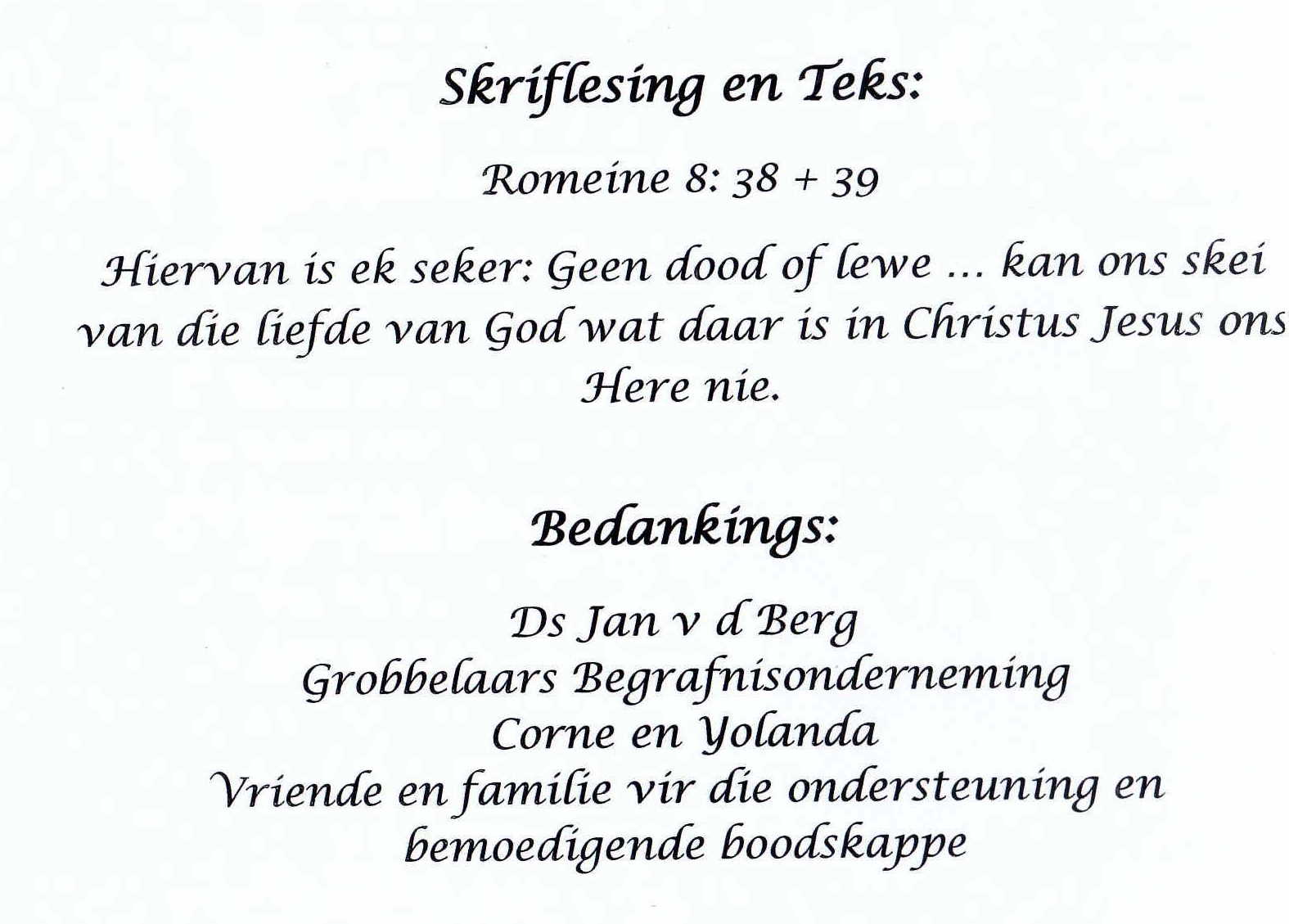 Skriflesing en Teks:

Romeine 8: 38 + 39

Hiervan is ek seker: Geen dood of lewe ... kan ons skei van die liefde van God wat daar is in Christus Jesus ons Here nie.

Bedankings:

Ds Jan v d Berg
Grobbelaars Begrafnisonderneming
Corne en Yolanda
Vriende en familie vir die ondersteuning en bemoedigende boodskappe